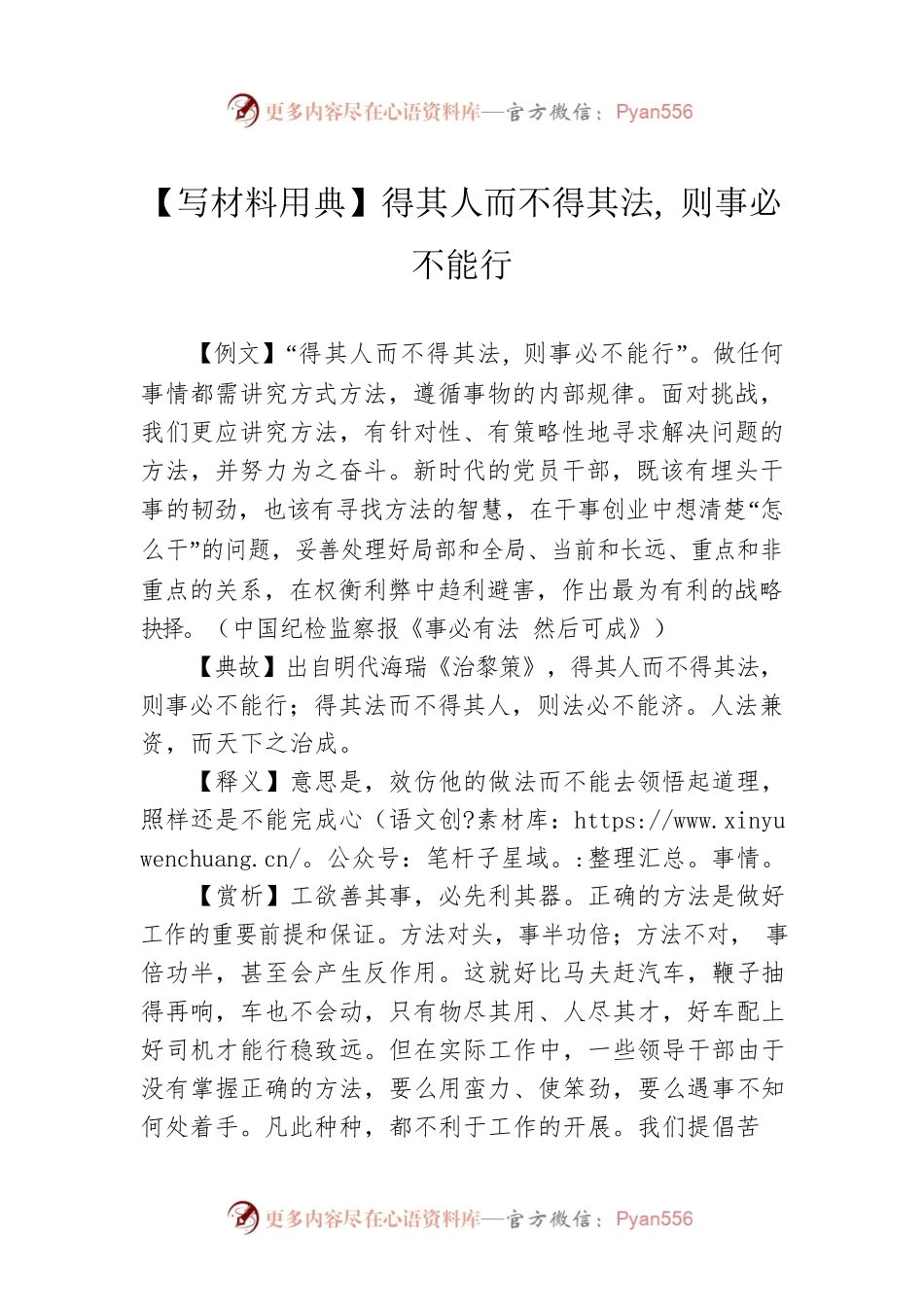 更多内容尽在心语资料库—官方微信：Pyan556

【写材料用典】得其人而不得其法，则事必不能行

【例文】“得其人而不得其法，则事必不能行”。做任何事情都需讲究方式方法，遵循事物的内部规律。面对挑战，我们更应讲究方法，有针对性、有策略性地寻求解决问题的方法，并努力为之奋斗。新时代的党员干部，既该有埋头干事的韧劲，也该有寻找方法的智慧，在干事创业中想清楚“怎么干”的问题，妥善处理好局部和全局、当前和长远、重点和非重点的关系，在权衡利弊中趋利避害，作出最为有利的战略抉择。（中国纪检监察报《事必有法 然后可成》）

【典故】出自明代海瑞《治黎策》，得其人而不得其法，则事必不能行；得其法而不得其人，则法必不能济。人法兼资，而天下之治成。

【释义】意思是，效仿他的做法而不能去领悟起道理，照样还是不能完成心（语文创?素材库：https://www.xinyuwenchuang.cn/。公众号：笔杆子星域。:整理汇总。事情。

【赏析】工欲善其事，必先利其器。正确的方法是做好工作的重要前提和保证。方法对头，事半功倍；方法不对， 事倍功半，甚至会产生反作用。这就好比马夫赶汽车，鞭子抽得再响，车也不会动，只有物尽其用、人尽其才，好车配上好司机才能行稳致远。但在实际工作中，一些领导干部由于没有掌握正确的方法，要么用蛮力、使笨劲，要么遇事不知何处着手。凡此种种，都不利于工作的开展。我们提倡苦

更多内容尽在心语资料库—官方微信：Pyan556